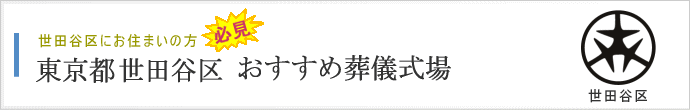 世田谷区にお住まいの方 必見
東京都世田谷区 おすすめ葬儀式場

世田谷区